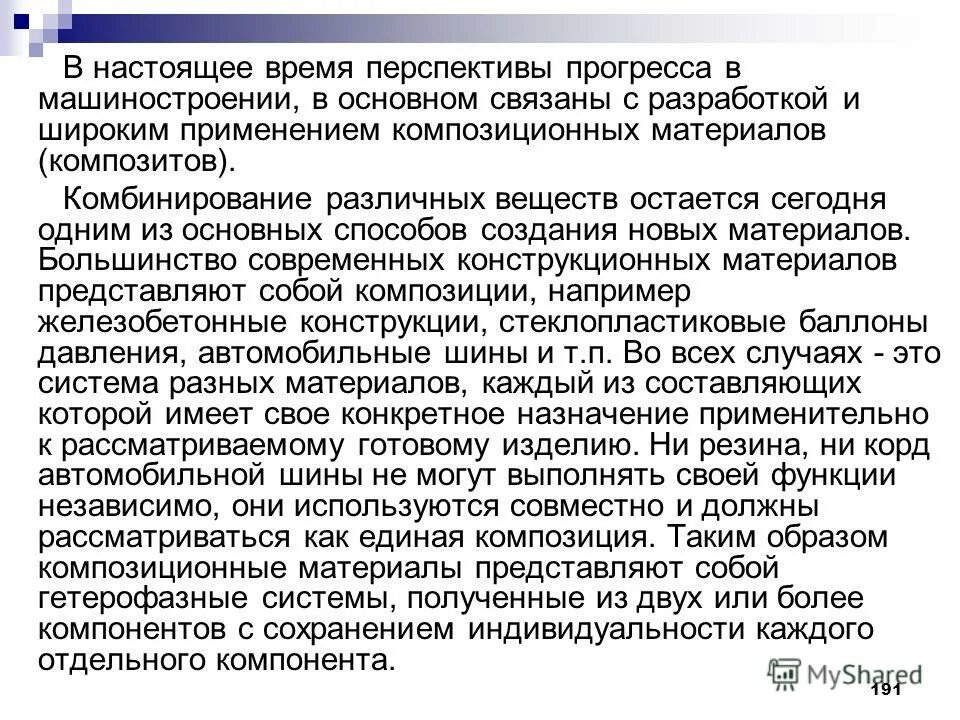 В настоящее время перспективы прогресса в машиностроении, в основном связаны с разработкой и широким применением композиционных материалов (композитов).

Комбинирование различных веществ остается сегодня одним из основных способов создания новых материалов. Большинство современных конструкционных материалов представляют собой композиции, например железобетонные конструкции, стеклопластиковые баллоны давления, автомобильные шины и т.п. Во всех случаях - это система разных материалов, каждый из составляющих которой имеет свое конкретное назначение применительно к рассматриваемому готовому изделию. Ни резина, ни корд автомобильной шины не могут выполнять своей функции независимо, они используются совместно и должны рассматриваться как единая композиция. Таким образом композиционные материалы представляют собой гетерофазные системы, полученные из двух или более компонентов с сохранением индивидуальности каждого отдельного компонента.

MyShared

191